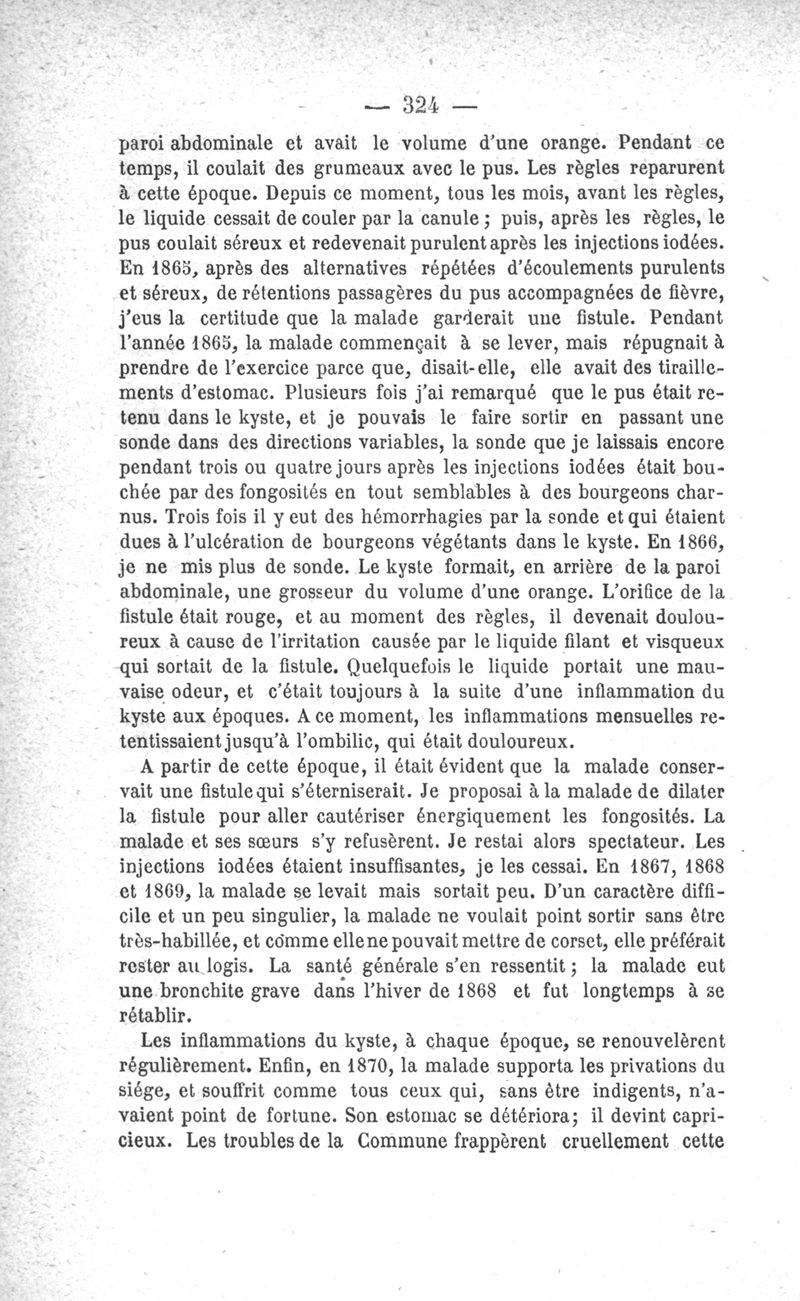 — 324 —

paroi abdominale et avait le volume d'une orange. Pendant ce temps, il coulait des grumeaux avec le pus. Les règles reparurent à cette époque. Depuis ce moment, tous les mois, avant les règles, le liquide cessait de couler par la canule ; puis, après les règles, le pus coulait séreux et redevenait purulent après les injections iodées. En 1865, après des alternatives répétées d'écoulements purulents et séreux, de rétentions passagères du pus accompagnées de fièvre, j'eus la certitude que la malade garderait une fistule. Pendant l'année 1865, la malade commençait à se lever, mais répugnait à prendre de l'exercice parce que, disait-elle, elle avait des tiraillements d'estomac. Plusieurs fois j'ai remarqué que le pus était retenu dans le kyste, et je pouvais le faire sortir en passant une sonde dans des directions variables, la sonde que je laissais encore pendant trois ou quatre jours après les injections iodées était bouchée par des fongosités en tout semblables à des bourgeons charnus. Trois fois il y eut des hémorrhagies par la sonde et qui étaient dues à l'ulcération de bourgeons végétants dans le kyste. En 1866, je ne mis plus de sonde. Le kyste formait, en arrière de la paroi abdominale, une grosseur du volume d'une orange. L'orifice de la fistule était rouge, et au moment des règles, il devenait douloureux à cause de l'irritation causée par le liquide filant et visqueux qui sortait de la fistule. Quelquefois le liquide portait une mauvaise odeur, et c'était toujours à la suite d'une inflammation du kyste aux époques. A ce moment, les inflammations mensuelles retentissaient jusqu'à l'ombilic, qui était douloureux.

A partir de cette époque, il était évident que la malade conservait une fistule qui s'éterniserait. Je proposai à la malade de dilater la fistule pour aller cautériser énergiquement les fongosités. La malade et ses sœurs s'y refusèrent. Je restai alors spectateur. Les injections iodées étaient insuffisantes, je les cessai. En 1867, 1868 et 1869, la malade se levait mais sortait peu. D'un caractère difficile et un peu singulier, la malade ne voulait point sortir sans être très-habillée, et comme elle ne pouvait mettre de corset, elle préférait rester au logis. La santé générale s'en ressentit ; la malade eut une bronchite grave dans l'hiver de 1868 et fut longtemps à se rétablir.

Les inflammations du kyste, à chaque époque, se renouvelèrent régulièrement. Enfin, en 1870, la malade supporta les privations du siége, et souffrit comme tous ceux qui, sans être indigents, n'avaient point de fortune. Son estomac se détériora; il devint capricieux. Les troubles de la Commune frappèrent cruellement cette